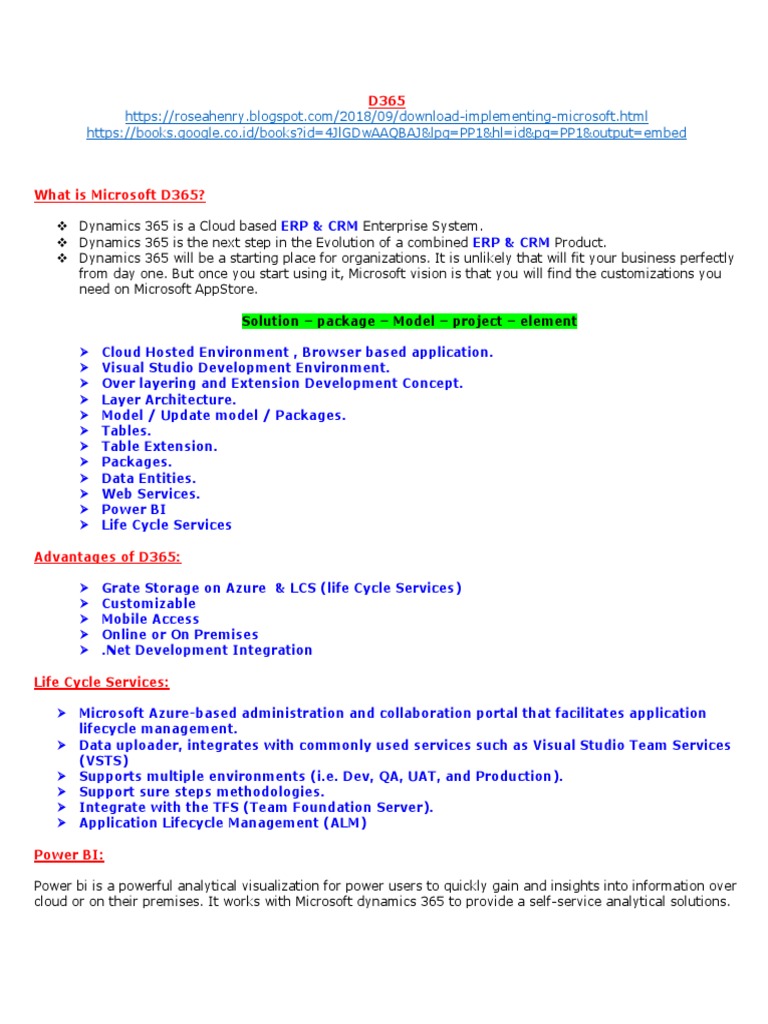 D365
https://roseahenry.blogspot.com/2018/09/download-implementing-microsoft.html
https://books.google.co.id/books?id=4JlGDwAAQBAJ&lpg=PP1&hl=id&pg=PP1&output=embed

What is Microsoft D365?

❖ Dynamics 365 is a Cloud based ERP & CRM Enterprise System.
❖ Dynamics 365 is the next step in the Evolution of a combined ERP & CRM Product.
❖ Dynamics 365 will be a starting place for organizations. It is unlikely that will fit your business perfectly from day one. But once you start using it, Microsoft vision is that you will find the customizations you need on Microsoft AppStore.

Solution – package – Model – project – element

➤ Cloud Hosted Environment , Browser based application.
➤ Visual Studio Development Environment.
➤ Over layering and Extension Development Concept.
➤ Layer Architecture.
➤ Model / Update model / Packages.
➤ Tables.
➤ Table Extension.
➤ Packages.
➤ Data Entities.
➤ Web Services.
➤ Power BI
➤ Life Cycle Services

Advantages of D365:

➤ Grate Storage on Azure & LCS (life Cycle Services)
➤ Customizable
➤ Mobile Access
➤ Online or On Premises
➤ .Net Development Integration

Life Cycle Services:

➤ Microsoft Azure-based administration and collaboration portal that facilitates application lifecycle management.
➤ Data uploader, integrates with commonly used services such as Visual Studio Team Services (VSTS)
➤ Supports multiple environments (i.e. Dev, QA, UAT, and Production).
➤ Support sure steps methodologies.
➤ Integrate with the TFS (Team Foundation Server).
➤ Application Lifecycle Management (ALM)

Power BI:

Power bi is a powerful analytical visualization for power users to quickly gain and insights into information over cloud or on their premises. It works with Microsoft dynamics 365 to provide a self-service analytical solutions.